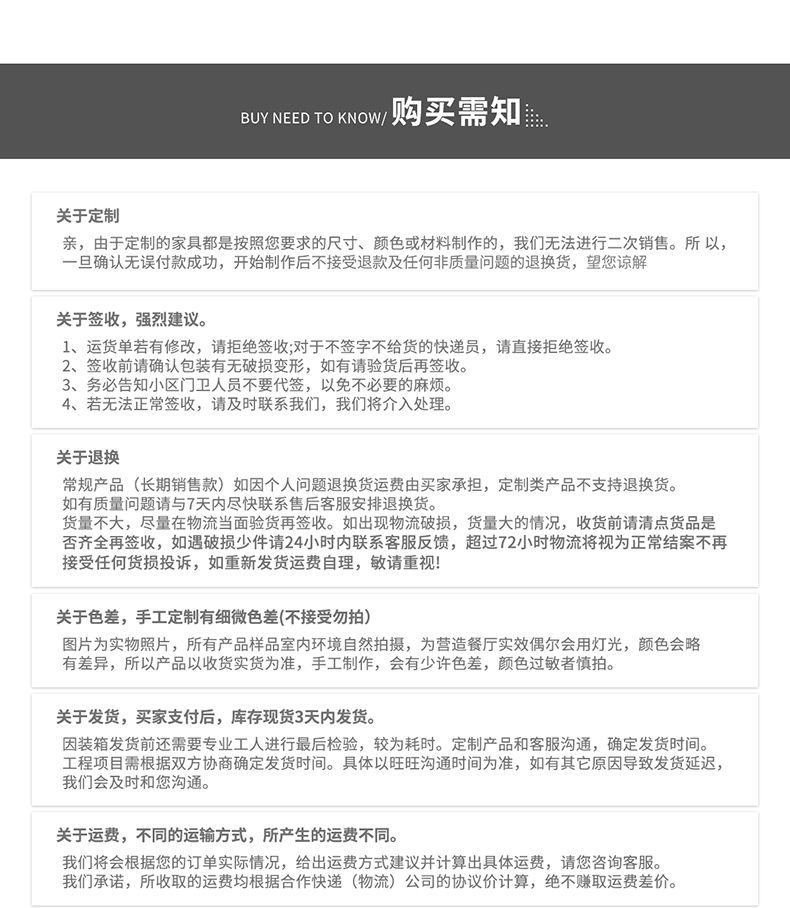 BUY NEED TO KNOW/ 购买需知

关于定制

亲，由于定制的家具都是按照您要求的尺寸、颜色或材料制作的，我们无法进行二次销售。所 以，一旦确认无误付款成功，开始制作后不接受退款及任何非质量问题的退换货，望您谅解

关于签收，强烈建议。

1、运货单若有修改，请拒绝签收;对于不签字不给货的快递员，请直接拒绝签收。
2、签收前请确认包装有无破损变形，如有请验货后再签收。
3、务必告知小区门卫人员不要代签，以免不必要的麻烦。
4、若无法正常签收，请及时联系我们，我们将介入处理。

关于退换

常规产品（长期销售款）如因个人问题退换货运费由买家承担，定制类产品不支持退换货。
如有质量问题请与7天内尽快联系售后客服安排退换货。
货量不大，尽量在物流当面验货再签收。如出现物流破损，货量大的情况，收货前请清点货品是否齐全再签收，如遇破损少件请24小时内联系客服反馈，超过72小时物流将视为正常结案不再接受任何货损投诉，如重新发货运费自理，敏请重视!

关于色差，手工定制有细微色差(不接受勿拍)

图片为实物照片，所有产品样品室内环境自然拍摄，为营造餐厅实效偶尔会用灯光，颜色会略有差异，所以产品以收货实货为准，手工制作，会有少许色差，颜色过敏者慎拍。

关于发货，买家支付后，库存现货3天内发货。

因装箱发货前还需要专业工人进行最后检验，较为耗时。定制产品和客服沟通，确定发货时间。
工程项目需根据双方协商确定发货时间。具体以旺旺沟通时间为准，如有其它原因导致发货延迟，我们会及时和您沟通。

关于运费，不同的运输方式，所产生的运费不同。

我们将会根据您的订单实际情况，给出运费方式建议并计算出具体运费，请您咨询客服。
我们承诺，所收取的运费均根据合作快递（物流）公司的协议价计算，绝不赚取运费差价。